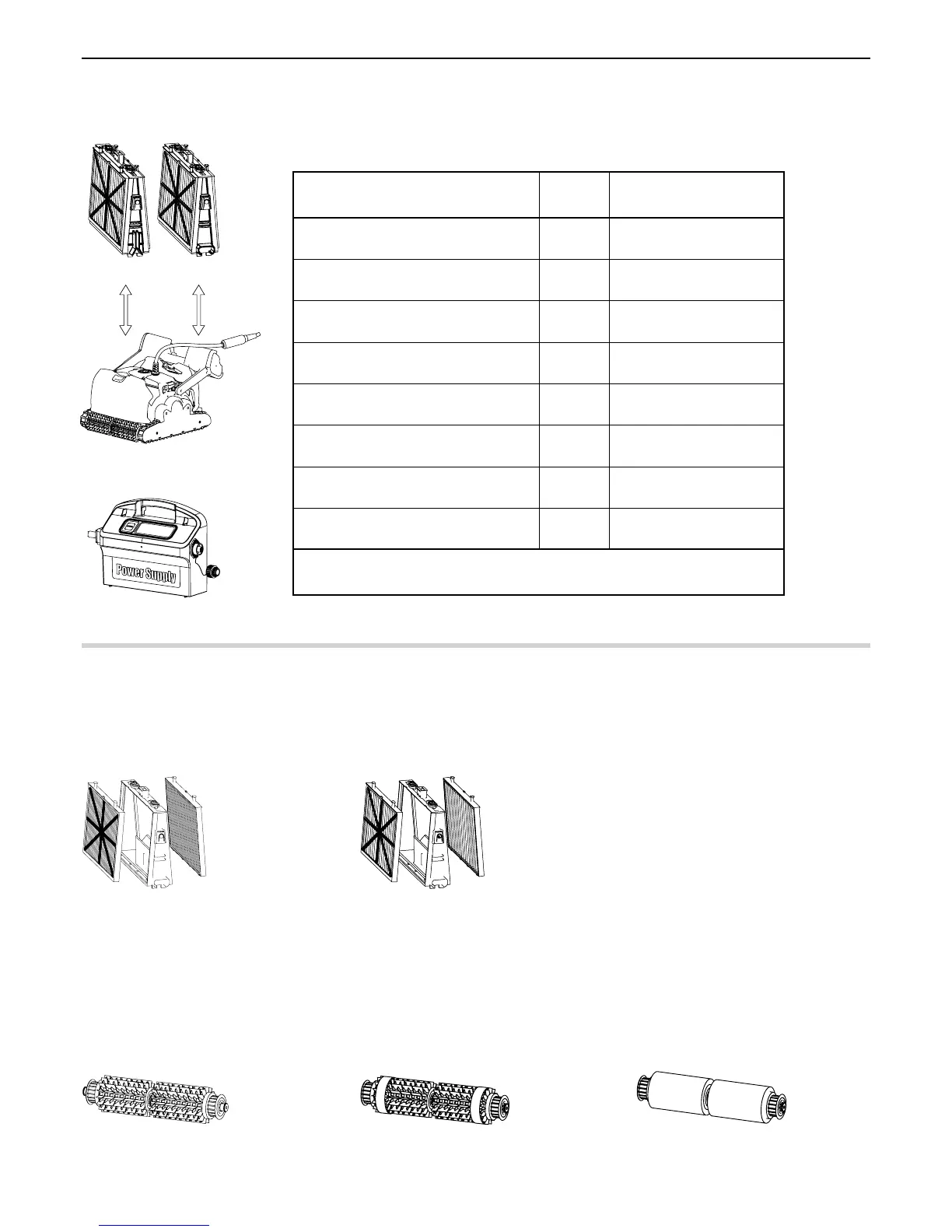 Power Supply